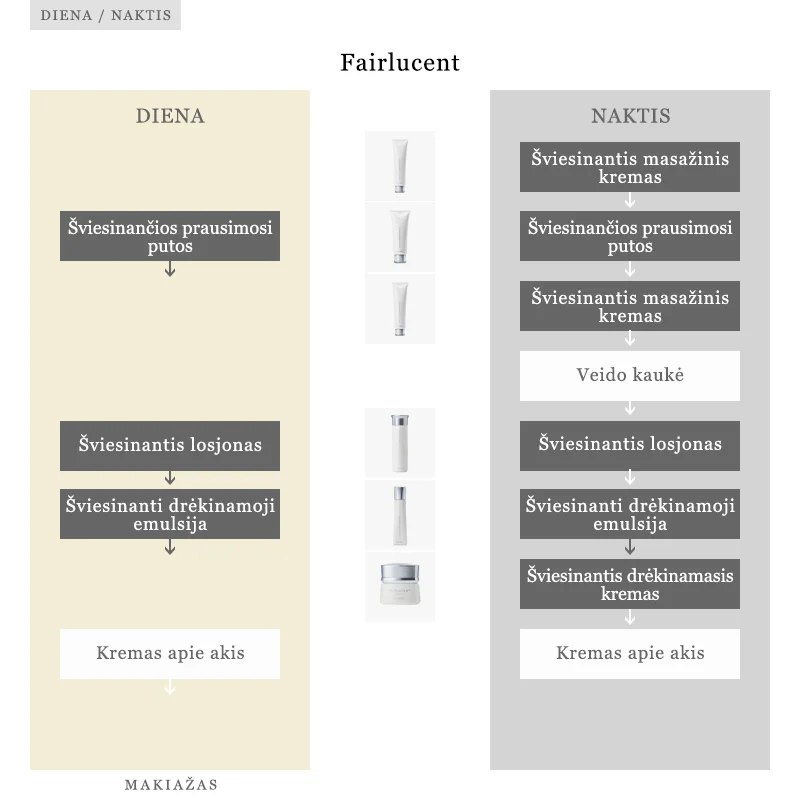 DIENA / NAKTIS

Fairlucent

DIENA

Šviesinančios prausimosi putos

Šviesinantis losjonas

Šviesinanti drėkinamoji emulsija

Kremas apie akis

MAKIAŽAS

NAKTIS

Šviesinantis masažinis kremas

Šviesinančios prausimosi putos

Šviesinantis masažinis kremas

Veido kaukė

Šviesinantis losjonas

Šviesinanti drėkinamoji emulsija

Šviesinantis drėkinamasis kremas

Kremas apie akis